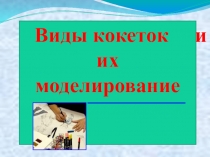 Виды кокеток и их моделирование